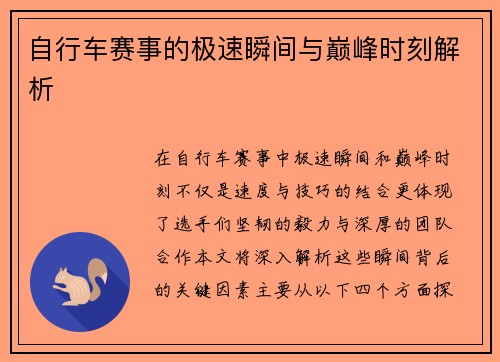 自行车赛事的极速瞬间与巅峰时刻解析

在自行车赛事中极速瞬间和巅峰时刻不仅是速度与技巧的结合更体现了选手们坚韧的毅力与深厚的团队合作本文将深入解析这些瞬间背后的关键因素主要从以下四个方面探